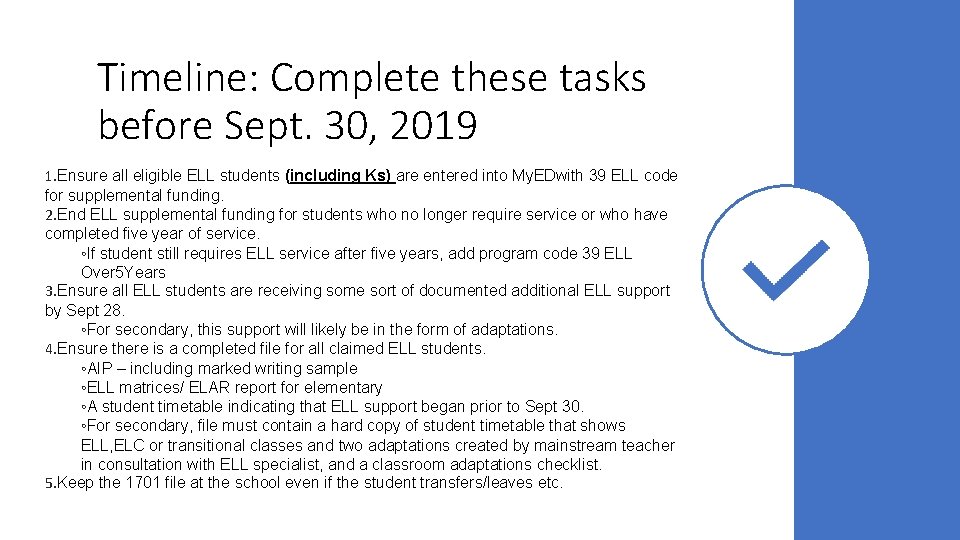 Timeline: Complete these tasks before Sept. 30, 2019

1.Ensure all eligible ELL students (including Ks) are entered into MyEDwith 39 ELL code for supplemental funding.
2.End ELL supplemental funding for students who no longer require service or who have completed five year of service.
◦If student still requires ELL service after five years, add program code 39 ELL Over5Years
3.Ensure all ELL students are receiving some sort of documented additional ELL support by Sept 28.
◦For secondary, this support will likely be in the form of adaptations.
4.Ensure there is a completed file for all claimed ELL students.
◦AIP – including marked writing sample
◦ELL matrices/ ELAR report for elementary
◦A student timetable indicating that ELL support began prior to Sept 30.
◦For secondary, file must contain a hard copy of student timetable that shows ELL,ELC or transitional classes and two adaptations created by mainstream teacher in consultation with ELL specialist, and a classroom adaptations checklist.
5.Keep the 1701 file at the school even if the student transfers/leaves etc.